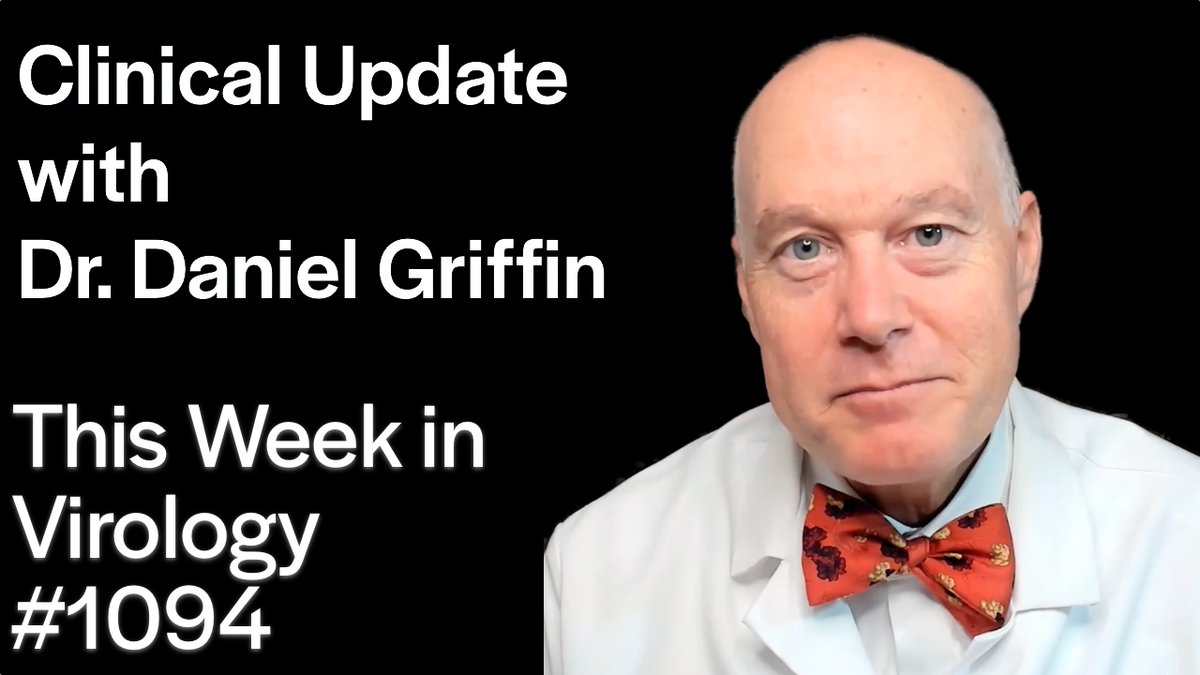 Clinical Update with Dr. Daniel Griffin

This Week in Virology #1094